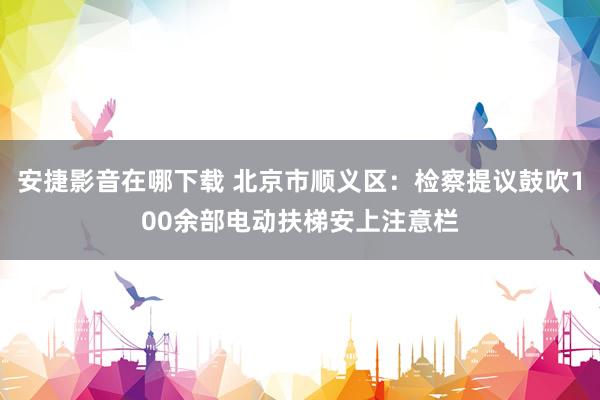 安捷影音在哪下载 北京市顺义区：检察提议鼓吹100余部电动扶梯安上注意栏